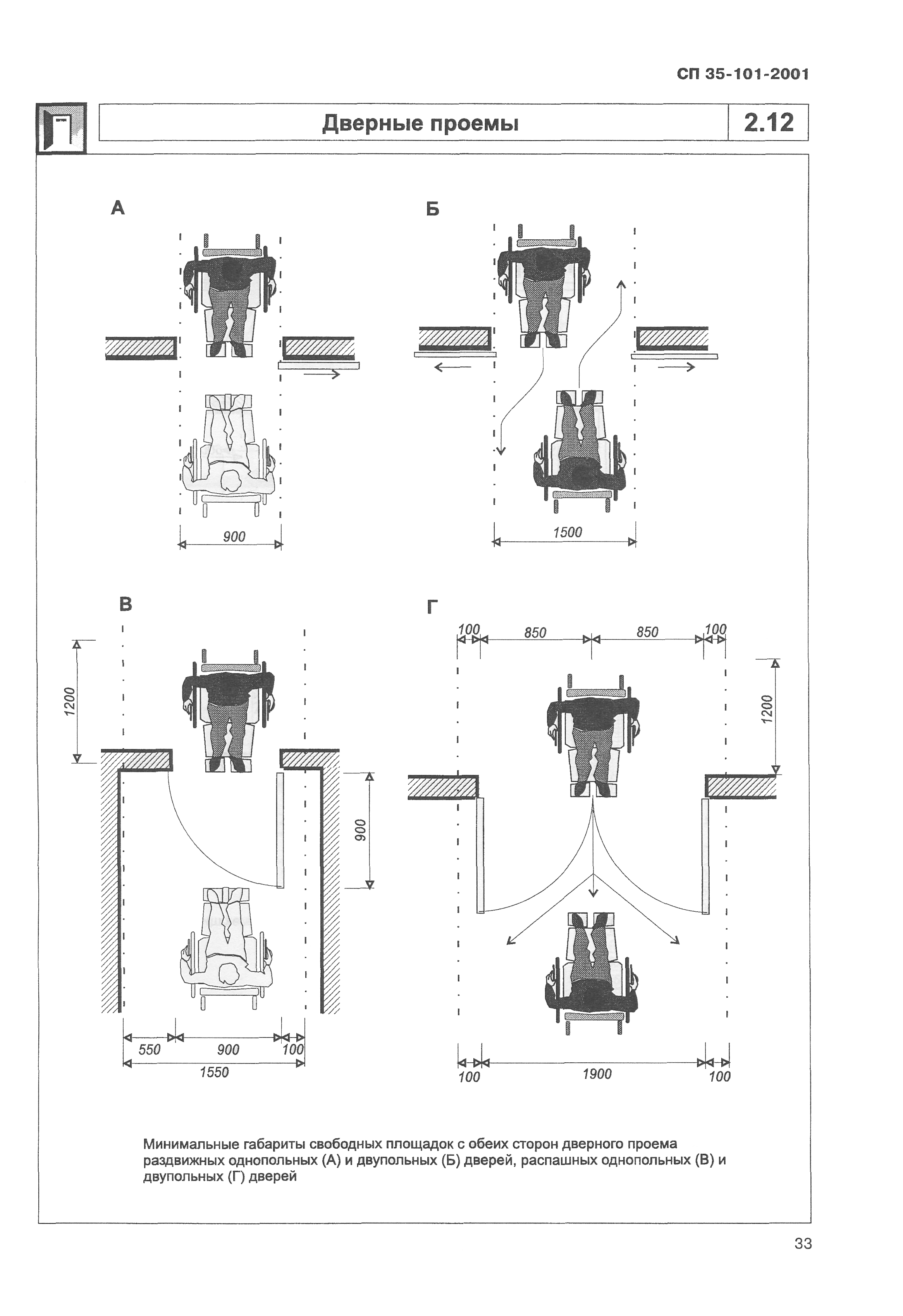 СП 35-101-2001

Дверные проемы

2.12

А

900

Б

1500

В

1200

900

550

900

100

1550

Г

100

850

850

100

1200

100

1900

100

Минимальные габариты свободных площадок с обеих сторон дверного проема раздвижных однопольных (А) и двупольных (Б) дверей, распашных однопольных (В) и двупольных (Г) дверей

33